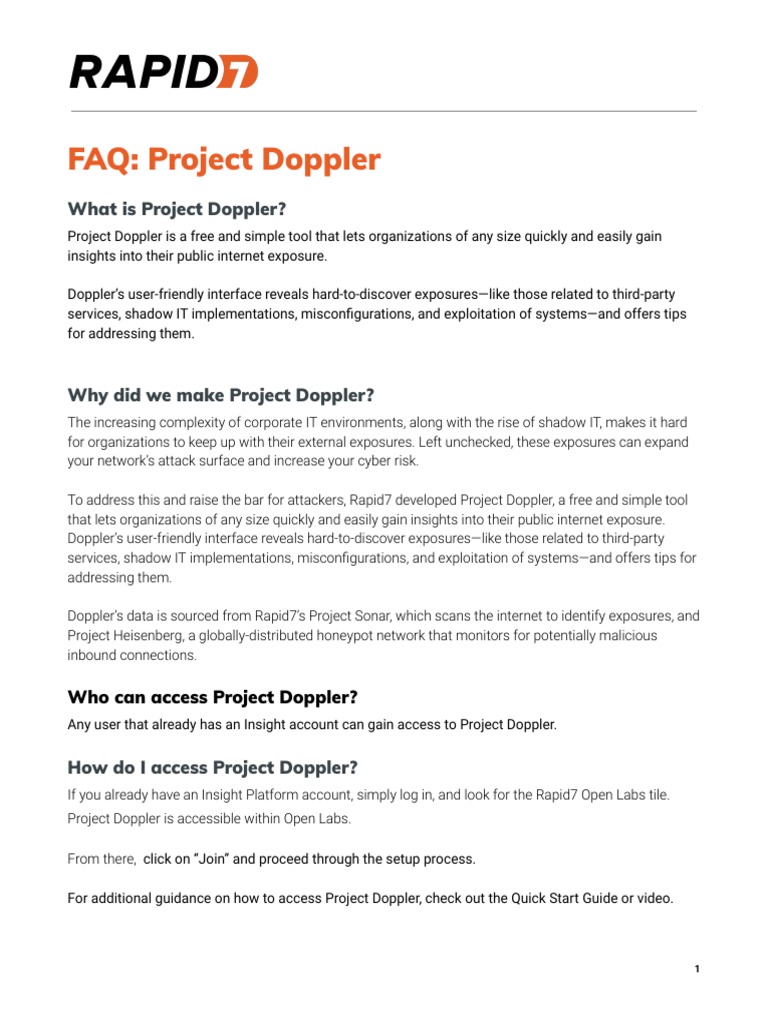 RAPID7

FAQ: Project Doppler

What is Project Doppler?

Project Doppler is a free and simple tool that lets organizations of any size quickly and easily gain insights into their public internet exposure.

Doppler's user-friendly interface reveals hard-to-discover exposures—like those related to third-party services, shadow IT implementations, misconfigurations, and exploitation of systems—and offers tips for addressing them.

Why did we make Project Doppler?

The increasing complexity of corporate IT environments, along with the rise of shadow IT, makes it hard for organizations to keep up with their external exposures. Left unchecked, these exposures can expand your network's attack surface and increase your cyber risk.

To address this and raise the bar for attackers, Rapid7 developed Project Doppler, a free and simple tool that lets organizations of any size quickly and easily gain insights into their public internet exposure. Doppler's user-friendly interface reveals hard-to-discover exposures—like those related to third-party services, shadow IT implementations, misconfigurations, and exploitation of systems—and offers tips for addressing them.

Doppler's data is sourced from Rapid7's Project Sonar, which scans the internet to identify exposures, and Project Heisenberg, a globally-distributed honeypot network that monitors for potentially malicious inbound connections.

Who can access Project Doppler?

Any user that already has an Insight account can gain access to Project Doppler.

How do I access Project Doppler?

If you already have an Insight Platform account, simply log in, and look for the Rapid7 Open Labs tile. Project Doppler is accessible within Open Labs.

From there, click on "Join" and proceed through the setup process.

For additional guidance on how to access Project Doppler, check out the Quick Start Guide or video.

1